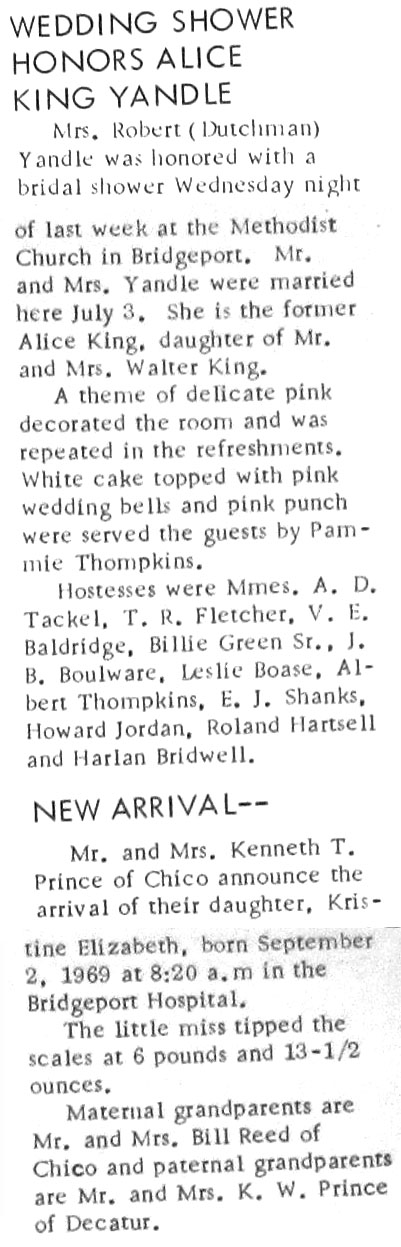 WEDDING SHOWER
HONORS ALICE
KING YANDLE

Mrs. Robert (Dutchman) Yandle was honored with a bridal shower Wednesday night of last week at the Methodist Church in Bridgeport. Mr. and Mrs. Yandle were married here July 3. She is the former Alice King, daughter of Mr. and Mrs. Walter King.

A theme of delicate pink decorated the room and was repeated in the refreshments. White cake topped with pink wedding bells and pink punch were served the guests by Pammie Thompkins.

Hostesses were Mmes. A. D. Tackel, T. R. Fletcher, V. E. Baldridge, Billie Green Sr., J. B. Boulware, Leslie Boase, Albert Thompkins, E. J. Shanks, Howard Jordan, Roland Hartsell and Harlan Bridwell.

NEW ARRIVAL--

Mr. and Mrs. Kenneth T. Prince of Chico announce the arrival of their daughter, Kristine Elizabeth, born September 2, 1969 at 8:20 a.m in the Bridgeport Hospital.

The little miss tipped the scales at 6 pounds and 13-1/2 ounces.

Maternal grandparents are Mr. and Mrs. Bill Reed of Chico and paternal grandparents are Mr. and Mrs. K. W. Prince of Decatur.